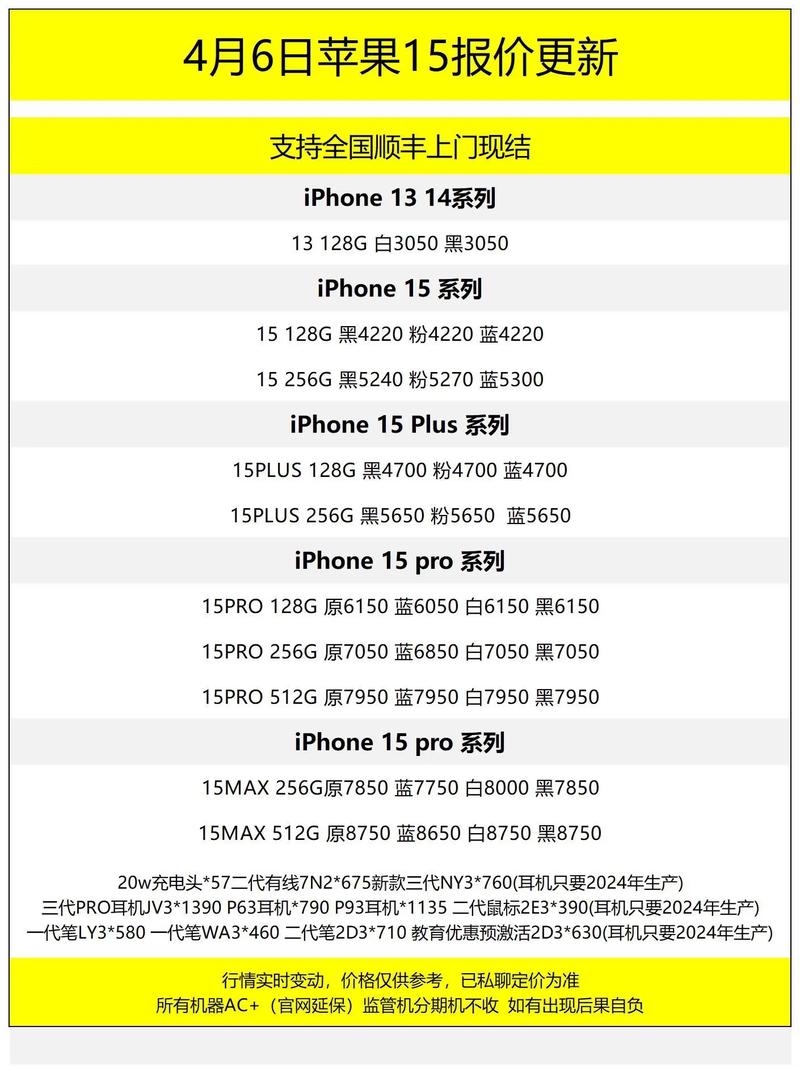 4月6日苹果15报价更新

支持全国顺丰上门现结

iPhone 13 14系列

13 128G 白3050 黑3050

iPhone 15 系列

15 128G 黑4220 粉4220 蓝4220

15 256G 黑5240 粉5270 蓝5300

iPhone 15 Plus 系列

15PLUS 128G 黑4700 粉4700 蓝4700

15PLUS 256G 黑5650 粉5650 蓝5650

iPhone 15 pro 系列

15PRO 128G 原6150 蓝6050 白6150 黑6150

15PRO 256G 原7050 蓝6850 白7050 黑7050

15PRO 512G 原7950 蓝7950 白7950 黑7950

iPhone 15 pro 系列

15MAX 256G原7850 蓝7750 白8000 黑7850

15MAX 512G 原8750 蓝8650 白8750 黑8750

20w充电头*57二代有线7N2*675新款三代NY3*760(耳机只要2024年生产)
三代PRO耳机JV3*1390 P63耳机*790 P93耳机*1135 二代鼠标2E3*390(耳机只要2024年生产)
一代笔LY3*580 一代笔WA3*460 二代笔2D3*710 教育优惠预激活2D3*630(耳机只要2024年生产)

行情实时变动，价格仅供参考，已私聊定价为准
所有机器AC+（官网延保）监管机分期机不收 如有出现后果自负